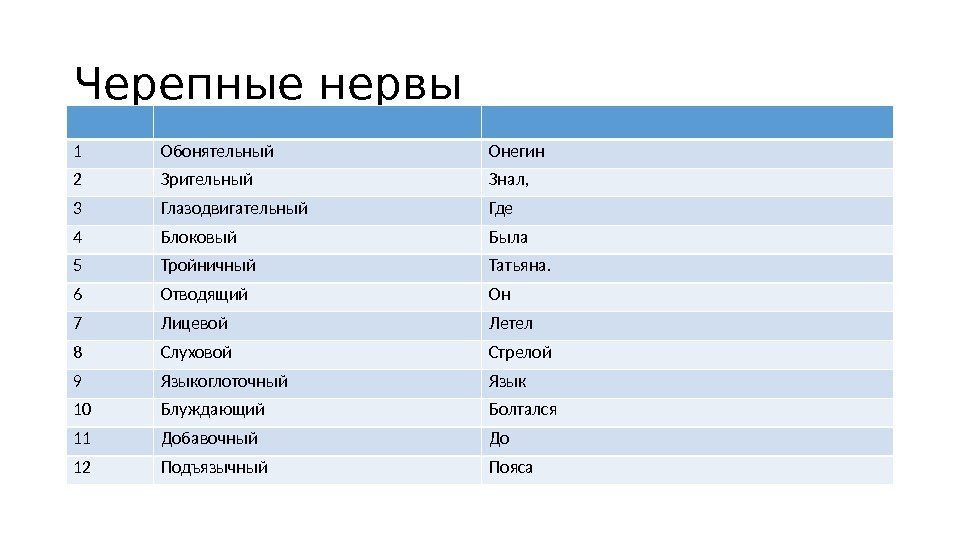 Черепные нервы

|  |  |  |
|---|---|---|
| 1 | Обонятельный | Онегин |
| 2 | Зрительный | Знал, |
| 3 | Глазодвигательный | Где |
| 4 | Блоковый | Была |
| 5 | Тройничный | Татьяна. |
| 6 | Отводящий | Он |
| 7 | Лицевой | Летел |
| 8 | Слуховой | Стрелой |
| 9 | Языкоглоточный | Язык |
| 10 | Блуждающий | Болтался |
| 11 | Добавочный | До |
| 12 | Подъязычный | Пояса |